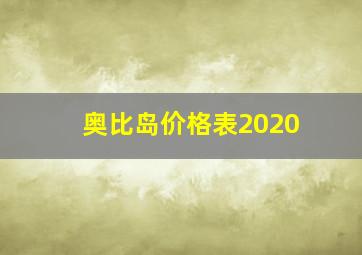 奥比岛价格表2020